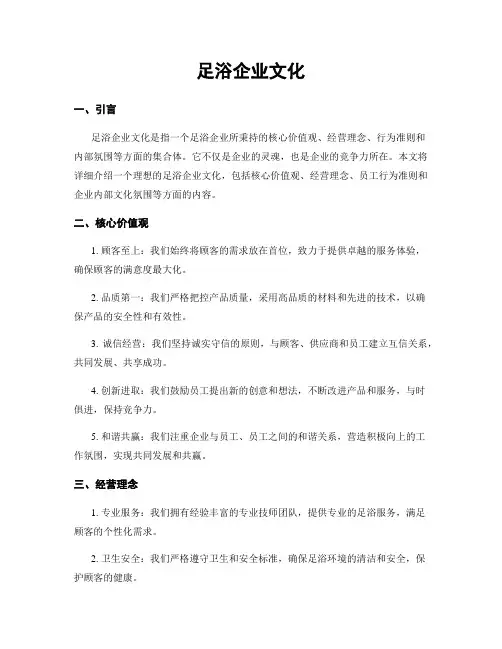 足浴企业文化

一、引言

足浴企业文化是指一个足浴企业所秉持的核心价值观、经营理念、行为准则和内部氛围等方面的集合体。它不仅是企业的灵魂，也是企业的竞争力所在。本文将详细介绍一个理想的足浴企业文化，包括核心价值观、经营理念、员工行为准则和企业内部文化氛围等方面的内容。

二、核心价值观

1. 顾客至上：我们始终将顾客的需求放在首位，致力于提供卓越的服务体验，确保顾客的满意度最大化。

2. 品质第一：我们严格把控产品质量，采用高品质的材料和先进的技术，以确保产品的安全性和有效性。

3. 诚信经营：我们坚持诚实守信的原则，与顾客、供应商和员工建立互信关系，共同发展、共享成功。

4. 创新进取：我们鼓励员工提出新的创意和想法，不断改进产品和服务，与时俱进，保持竞争力。

5. 和谐共赢：我们注重企业与员工、员工之间的和谐关系，营造积极向上的工作氛围，实现共同发展和共赢。

三、经营理念

1. 专业服务：我们拥有经验丰富的专业技师团队，提供专业的足浴服务，满足顾客的个性化需求。

2. 卫生安全：我们严格遵守卫生和安全标准，确保足浴环境的清洁和安全，保护顾客的健康。